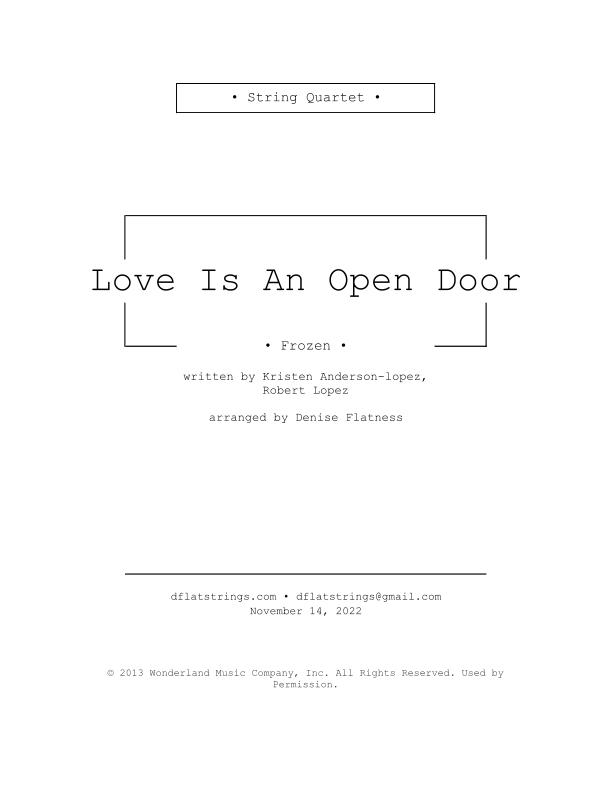 • String Quartet •

Love Is An Open Door

• Frozen •

written by Kristen Anderson-lopez, Robert Lopez

arranged by Denise Flatness

dflatstrings.com • dflatstrings@gmail.com
November 14, 2022

© 2013 Wonderland Music Company, Inc. All Rights Reserved. Used by Permission.